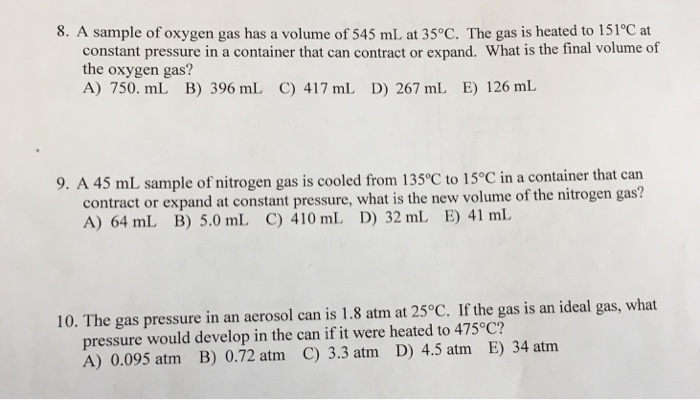 8. A sample of oxygen gas has a volume of 545 mL at 35°C. The gas is heated to 151°C at constant pressure in a container that can contract or expand. What is the final volume of the oxygen gas?
A) 750. mL B) 396 mL C) 417 mL D) 267 mL E) 126 mL

9. A 45 mL sample of nitrogen gas is cooled from 135°C to 15°C in a container that can contract or expand at constant pressure, what is the new volume of the nitrogen gas?
A) 64 mL B) 5.0 mL C) 410 mL D) 32 mL E) 41 mL

10. The gas pressure in an aerosol can is 1.8 atm at 25°C. If the gas is an ideal gas, what pressure would develop in the can if it were heated to 475°C?
A) 0.095 atm B) 0.72 atm C) 3.3 atm D) 4.5 atm E) 34 atm